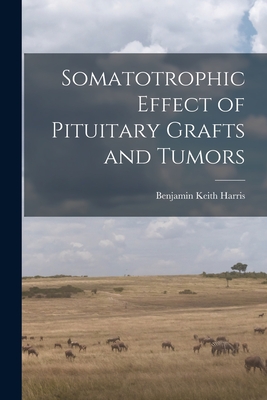 Somatotrophic Effect of Pituitary Grafts and Tumors

Benjamin Keith Harris